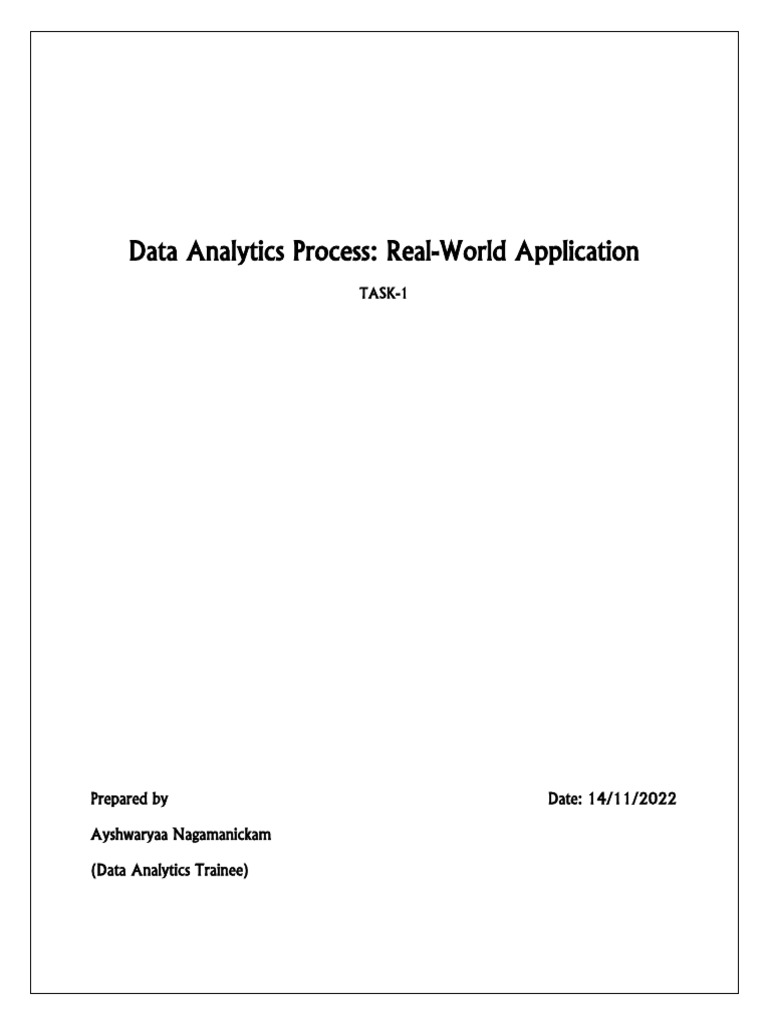 Data Analytics Process: Real-World Application

TASK-1

Prepared by

Date: 14/11/2022

Ayshwaryaa Nagamanickam

(Data Analytics Trainee)